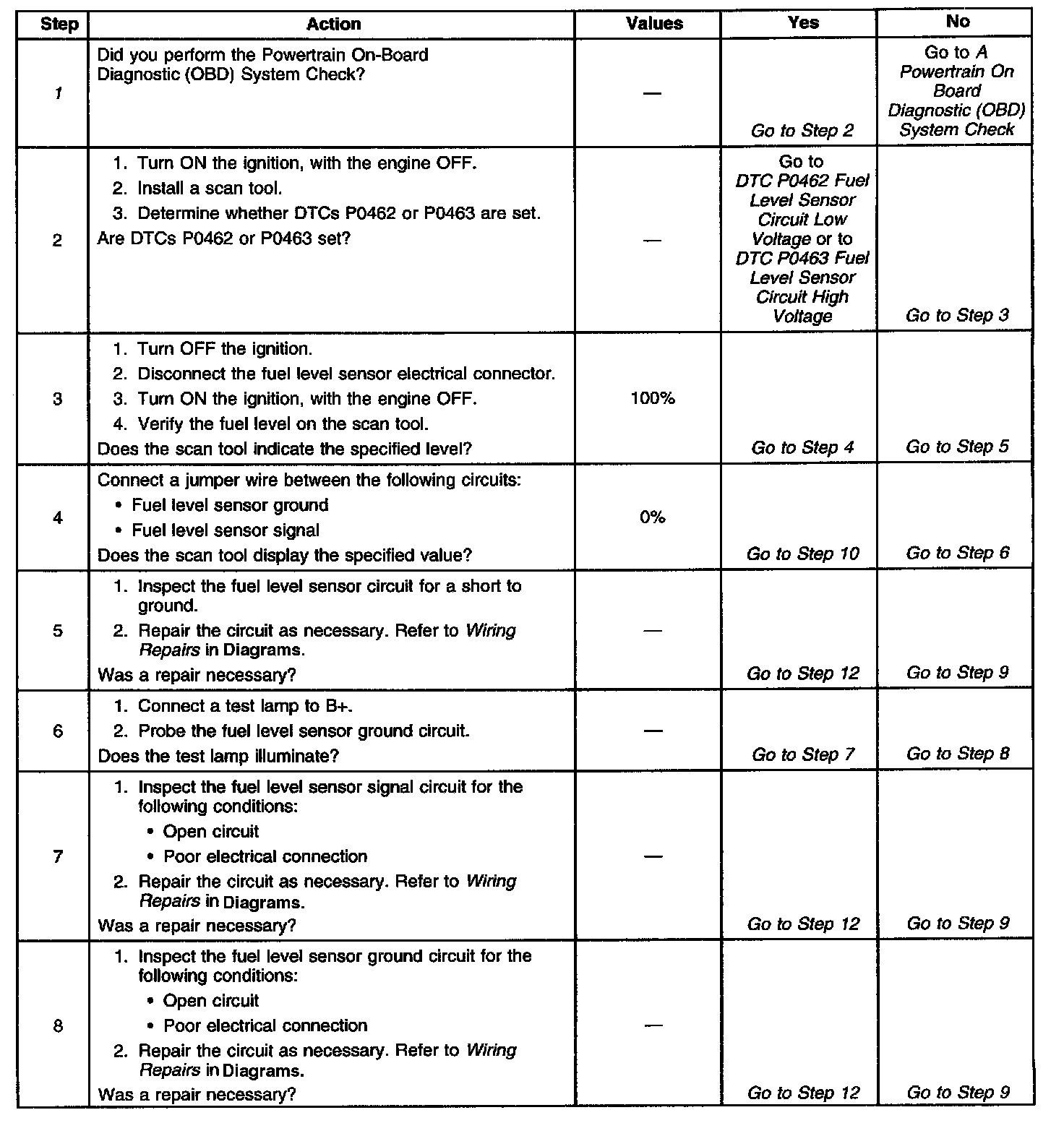 | Step | Action | Values | Yes | No |
|---|---|---|---|---|
| 1 | Did you perform the Powertrain On-Board Diagnostic (OBD) System Check? | — | Go to Step 2 | Go to A Powertrain On Board Diagnostic (OBD) System Check |
| 2 | 1. Turn ON the ignition, with the engine OFF. 2. Install a scan tool. 3. Determine whether DTCs P0462 or P0463 are set. Are DTCs P0462 or P0463 set? | — | Go to DTC P0462 Fuel Level Sensor Circuit Low Voltage or to DTC P0463 Fuel Level Sensor Circuit High Voltage | Go to Step 3 |
| 3 | 1. Turn OFF the ignition. 2. Disconnect the fuel level sensor electrical connector. 3. Turn ON the ignition, with the engine OFF. 4. Verify the fuel level on the scan tool. Does the scan tool indicate the specified level? | 100% | Go to Step 4 | Go to Step 5 |
| 4 | Connect a jumper wire between the following circuits: • Fuel level sensor ground • Fuel level sensor signal Does the scan tool display the specified value? | 0% | Go to Step 10 | Go to Step 6 |
| 5 | 1. Inspect the fuel level sensor circuit for a short to ground. 2. Repair the circuit as necessary. Refer to Wiring Repairs in Diagrams. Was a repair necessary? | — | Go to Step 12 | Go to Step 9 |
| 6 | 1. Connect a test lamp to B+. 2. Probe the fuel level sensor ground circuit. Does the test lamp illuminate? | — | Go to Step 7 | Go to Step 8 |
| 7 | 1. Inspect the fuel level sensor signal circuit for the following conditions: • Open circuit • Poor electrical connection 2. Repair the circuit as necessary. Refer to Wiring Repairs in Diagrams. Was a repair necessary? | — | Go to Step 12 | Go to Step 9 |
| 8 | 1. Inspect the fuel level sensor ground circuit for the following conditions: • Open circuit • Poor electrical connection 2. Repair the circuit as necessary. Refer to Wiring Repairs in Diagrams. Was a repair necessary? | — | Go to Step 12 | Go to Step 9 |